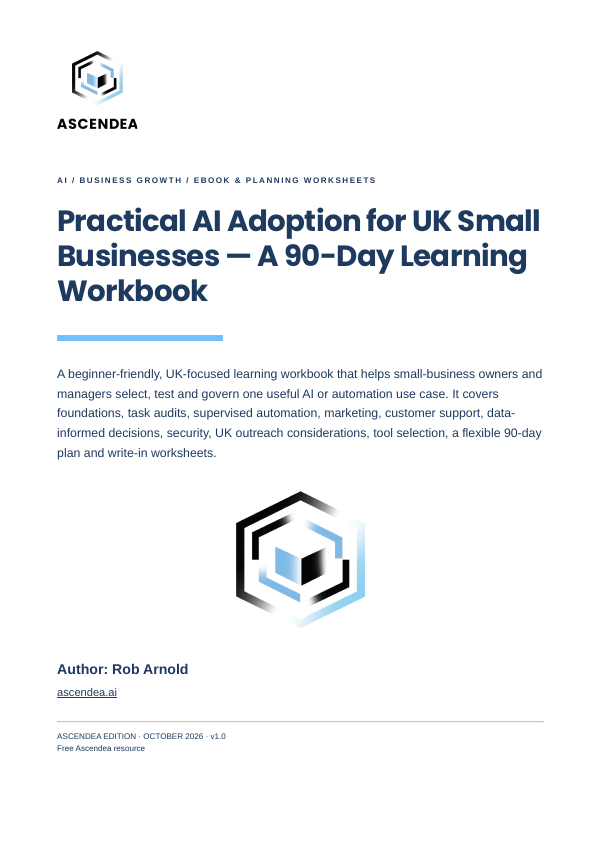 ASCENDEA

AI / BUSINESS GROWTH / EBOOK & PLANNING WORKSHEETS

Practical AI Adoption for UK Small Businesses — A 90-Day Learning Workbook

A beginner-friendly, UK-focused learning workbook that helps small-business owners and managers select, test and govern one useful AI or automation use case. It covers foundations, task audits, supervised automation, marketing, customer support, data-informed decisions, security, UK outreach considerations, tool selection, a flexible 90-day plan and write-in worksheets.

Author: Rob Arnold

ascendea.ai

ASCENDEA EDITION · OCTOBER 2026 · v1.0
Free Ascendea resource